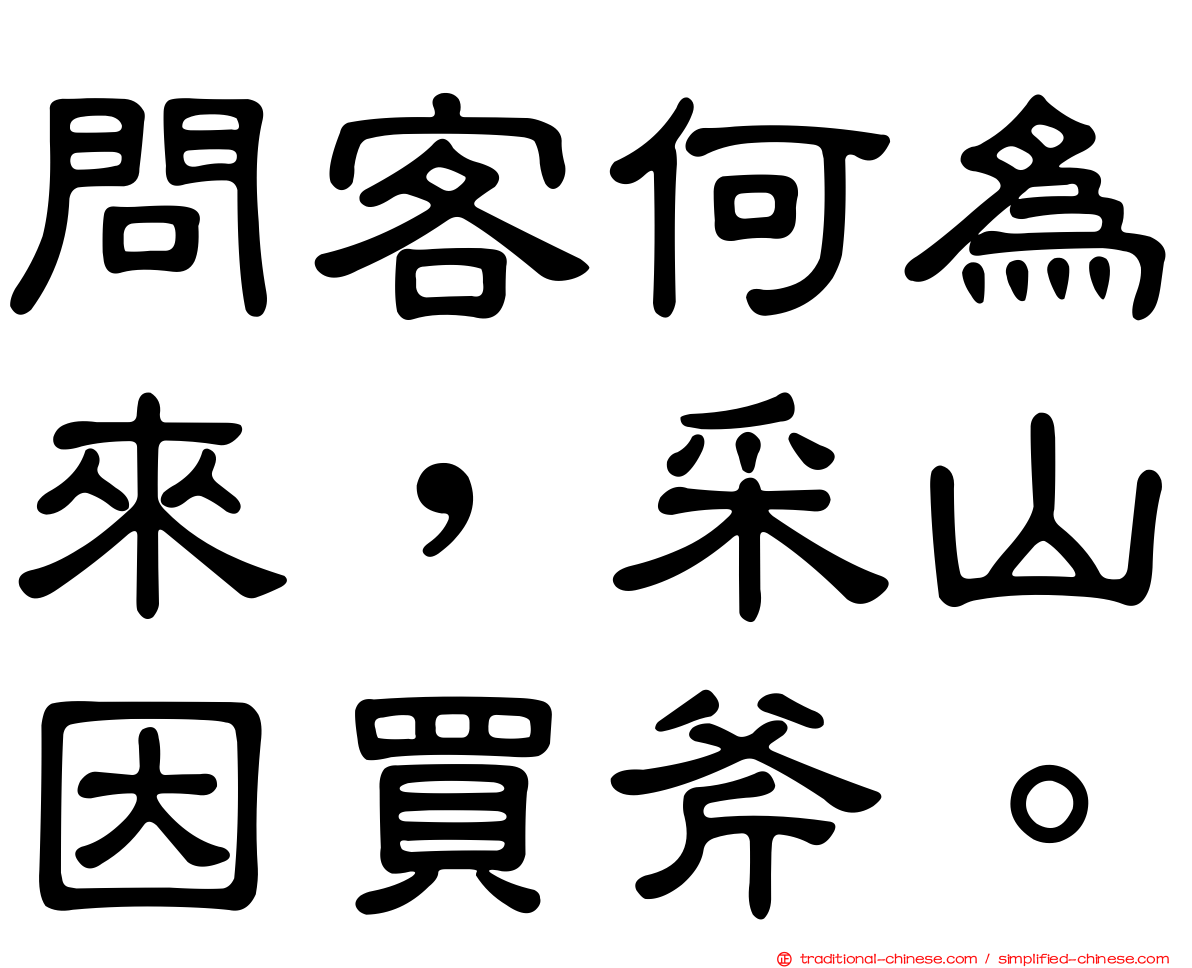 問客何為來，采山因買斧。

traditional-chinese.com / simplified-chinese.com